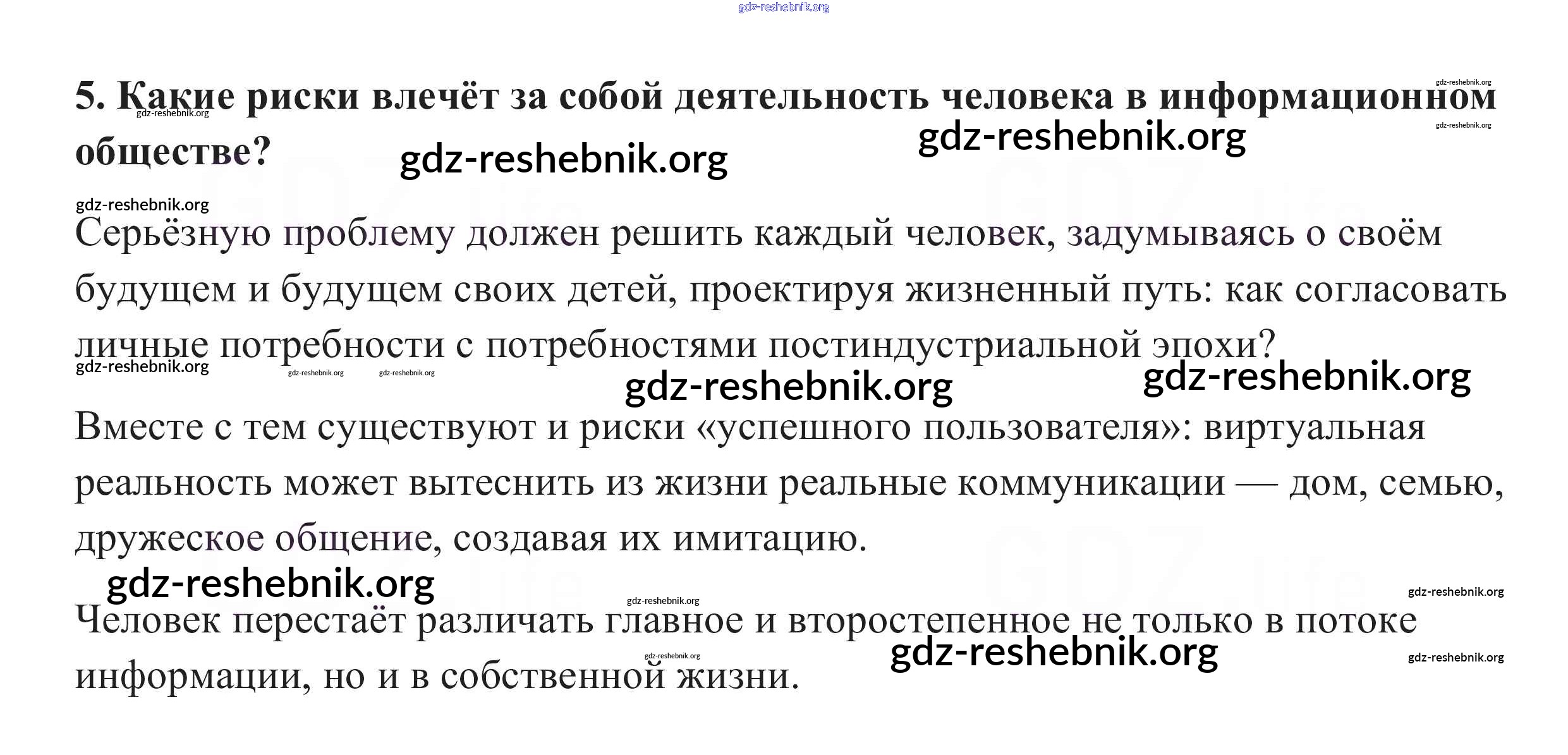 5. Какие риски влечёт за собой деятельность человека в информационном обществе?

Серьёзную проблему должен решить каждый человек, задумываясь о своём будущем и будущем своих детей, проектируя жизненный путь: как согласовать личные потребности с потребностями постиндустриальной эпохи?

Вместе с тем существуют и риски «успешного пользователя»: виртуальная реальность может вытеснить из жизни реальные коммуникации — дом, семью, дружеское общение, создавая их имитацию.

Человек перестаёт различать главное и второстепенное не только в потоке информации, но и в собственной жизни.

gdz-reshebnik.org

GDZ.life